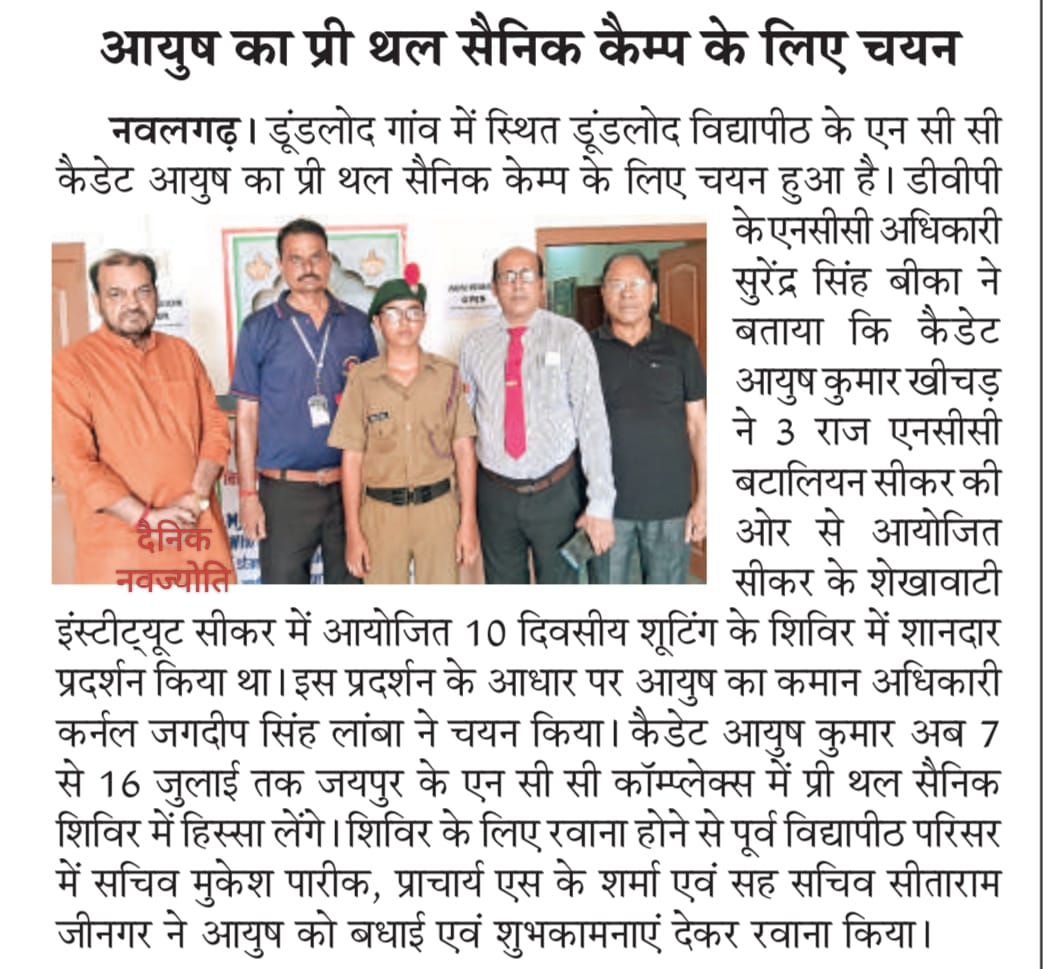 आयुष का प्री थल सैनिक कैम्प के लिए चयन

नवलगढ़। डूंडलोद गांव में स्थित डूंडलोद विद्यापीठ के एन सी सी कैडेट आयुष का प्री थल सैनिक केम्प के लिए चयन हुआ है। डीवीपी के एनसीसी अधिकारी सुरेंद्र सिंह बीका ने बताया कि कैडेट आयुष कुमार खीचड़ ने 3 राज एनसीसी बटालियन सीकर की ओर से आयोजित सीकर के शेखावाटी इंस्टीट्यूट सीकर में आयोजित 10 दिवसीय शूटिंग के शिविर में शानदार प्रदर्शन किया था। इस प्रदर्शन के आधार पर आयुष का कमान अधिकारी कर्नल जगदीप सिंह लांबा ने चयन किया। कैडेट आयुष कुमार अब 7 से 16 जुलाई तक जयपुर के एन सी सी कॉम्प्लेक्स में प्री थल सैनिक शिविर में हिस्सा लेंगे। शिविर के लिए रवाना होने से पूर्व विद्यापीठ परिसर में सचिव मुकेश पारीक, प्राचार्य एस के शर्मा एवं सह सचिव सीताराम जीनगर ने आयुष को बधाई एवं शुभकामनाएं देकर रवाना किया।

दैनिक नवज्योति